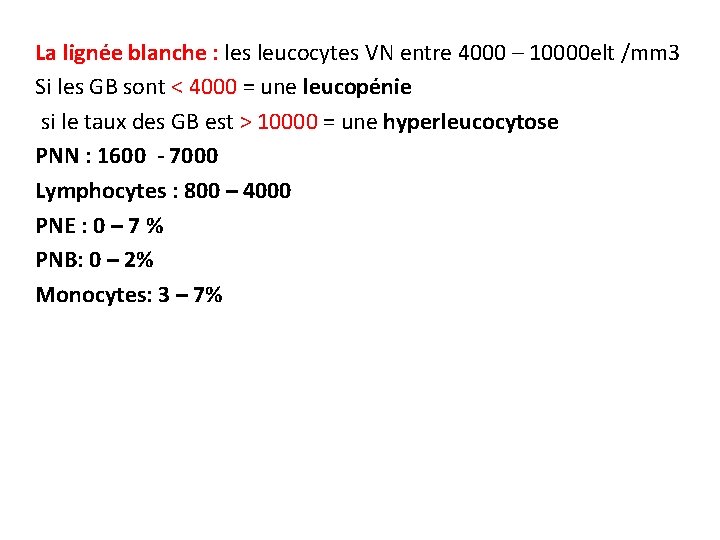 La lignée blanche : les leucocytes VN entre 4000 – 10000elt /mm3
Si les GB sont < 4000 = une leucopénie
si le taux des GB est > 10000 = une hyperleucocytose
PNN : 1600 - 7000
Lymphocytes : 800 – 4000
PNE : 0 – 7 %
PNB: 0 – 2%
Monocytes: 3 – 7%